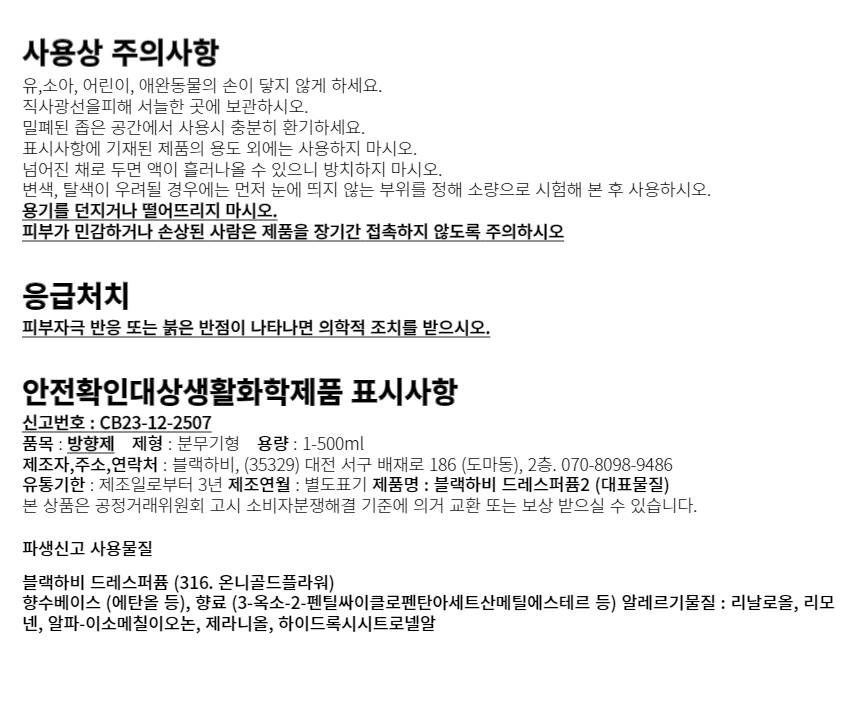 사용상 주의사항

유,소아, 어린이, 애완동물의 손이 닿지 않게 하세요.
직사광선을피해 서늘한 곳에 보관하시오.
밀폐된 좁은 공간에서 사용시 충분히 환기하세요.
표시사항에 기재된 제품의 용도 외에는 사용하지 마시오.
넘어진 채로 두면 액이 흘러나올 수 있으니 방치하지 마시오.
변색, 탈색이 우려될 경우에는 먼저 눈에 띄지 않는 부위를 정해 소량으로 시험해 본 후 사용하시오.
용기를 던지거나 떨어뜨리지 마시오.
피부가 민감하거나 손상된 사람은 제품을 장기간 접촉하지 않도록 주의하시오

응급처치

피부자극 반응 또는 붉은 반점이 나타나면 의학적 조치를 받으시오.

안전확인대상생활화학제품 표시사항

신고번호 : CB23-12-2507
품목 : 방향제 제형 : 분무기형 용량 : 1-500ml
제조자,주소,연락처 : 블랙하비, (35329) 대전 서구 배재로 186 (도마동), 2층. 070-8098-9486
유통기한 : 제조일로부터 3년 제조연월 : 별도표기 제품명 : 블랙하비 드레스퍼퓸2 (대표물질)
본 상품은 공정거래위원회 고시 소비자분쟁해결 기준에 의거 교환 또는 보상 받으실 수 있습니다.

파생신고 사용물질

블랙하비 드레스퍼퓸 (316. 온니골드플라워)
향수베이스 (에탄올 등), 향료 (3-옥소-2-펜틸싸이클로펜탄아세트산메틸에스테르 등) 알레르기물질 : 리날로올, 리모넨, 알파-이소메칠이오논, 제라니올, 하이드록시시트로넬알